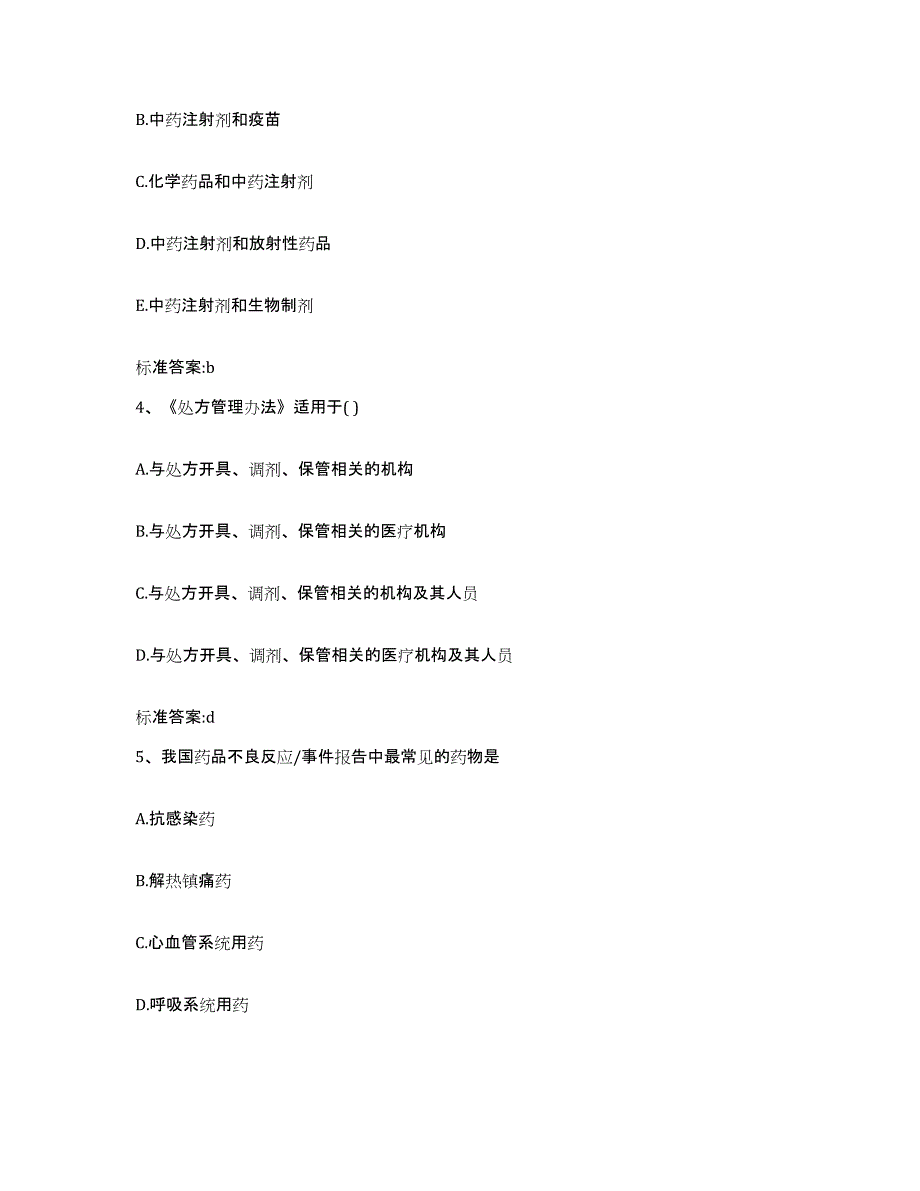 B.中药注射剂和疫苗

C.化学药品和中药注射剂

D.中药注射剂和放射性药品

E.中药注射剂和生物制剂

标准答案:b

4、《处方管理办法》适用于( )

A.与处方开具、调剂、保管相关的机构

B.与处方开具、调剂、保管相关的医疗机构

C.与处方开具、调剂、保管相关的机构及其人员

D.与处方开具、调剂、保管相关的医疗机构及其人员

标准答案:d

5、我国药品不良反应/事件报告中最常见的药物是

A.抗感染药

B.解热镇痛药

C.心血管系统用药

D.呼吸系统用药